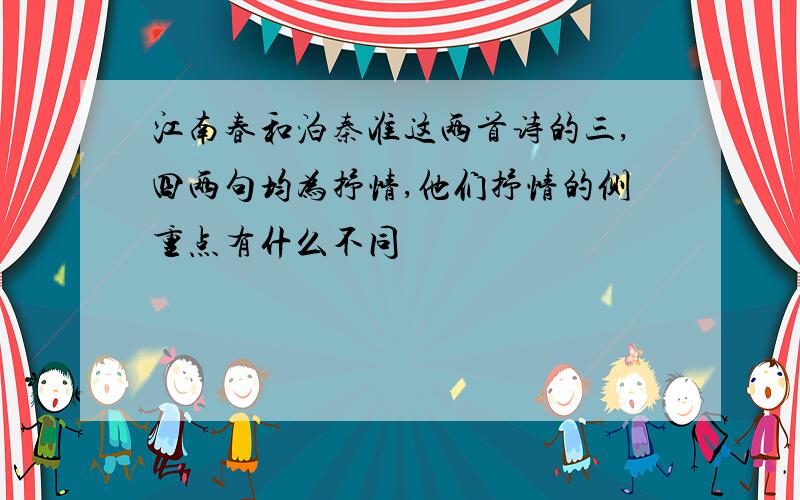 江南春和泊秦淮这两首诗的三,四两句均为抒情,他们抒情的侧重点有什么不同